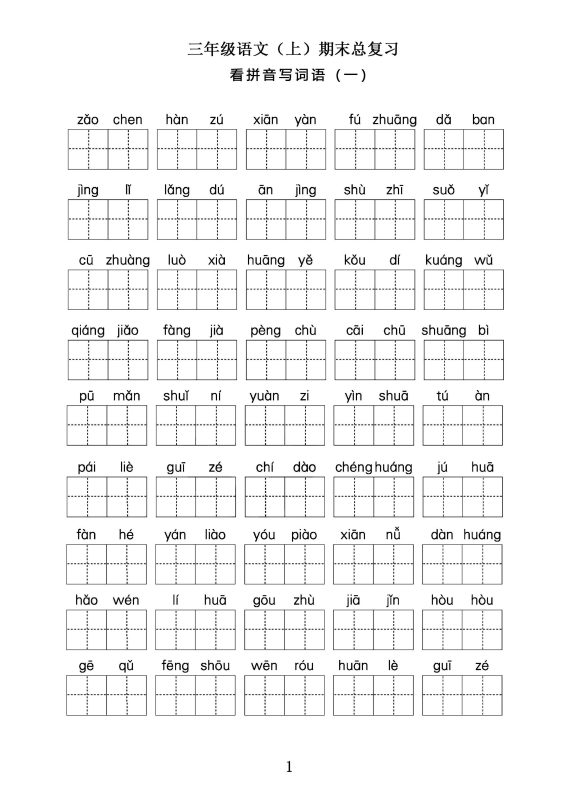 三年级语文（上）期末总复习

看拼音写词语（一）

zǎo chen　hàn zú　xiān yàn　fú zhuāng　dǎ ban

jìng lǐ　lǎng dú　ān jìng　shù zhī　suǒ yǐ

cū zhuàng　luò xià　huāng yě　kǒu dí　kuáng wǔ

qiáng jiǎo　fàng jià　pèng chù　cāi chū　shuāng bì

pū mǎn　shuǐ ní　yuàn zi　yìn shuā　tú àn

pái liè　guī zé　chí dào　chéng huáng　jú huā

fàn hé　yán liào　yóu piào　xiān nǚ　dàn huáng

hǎo wén　lí huā　gōu zhù　jiā jǐn　hòu hòu

gē qǔ　fēng shōu　wēn róu　huān lè　guī zé

1